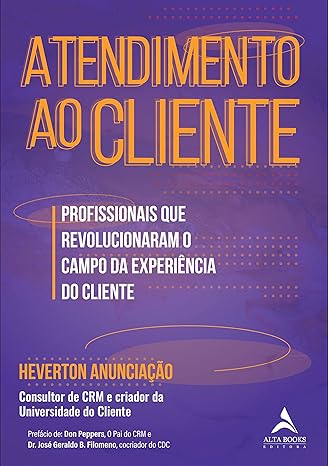 ATENDIMENTO AO CLIENTE

PROFISSIONAIS QUE REVOLUCIONARAM O CAMPO DA EXPERIÊNCIA DO CLIENTE

HEVERTON ANUNCIAÇÃO

Consultor de CRM e criador da Universidade do Cliente

Prefácio de: Don Peppers, O Pai do CRM e Dr. José Geraldo B. Filomeno, cocriador do CDC

ALTA BOOKS
EDITORA